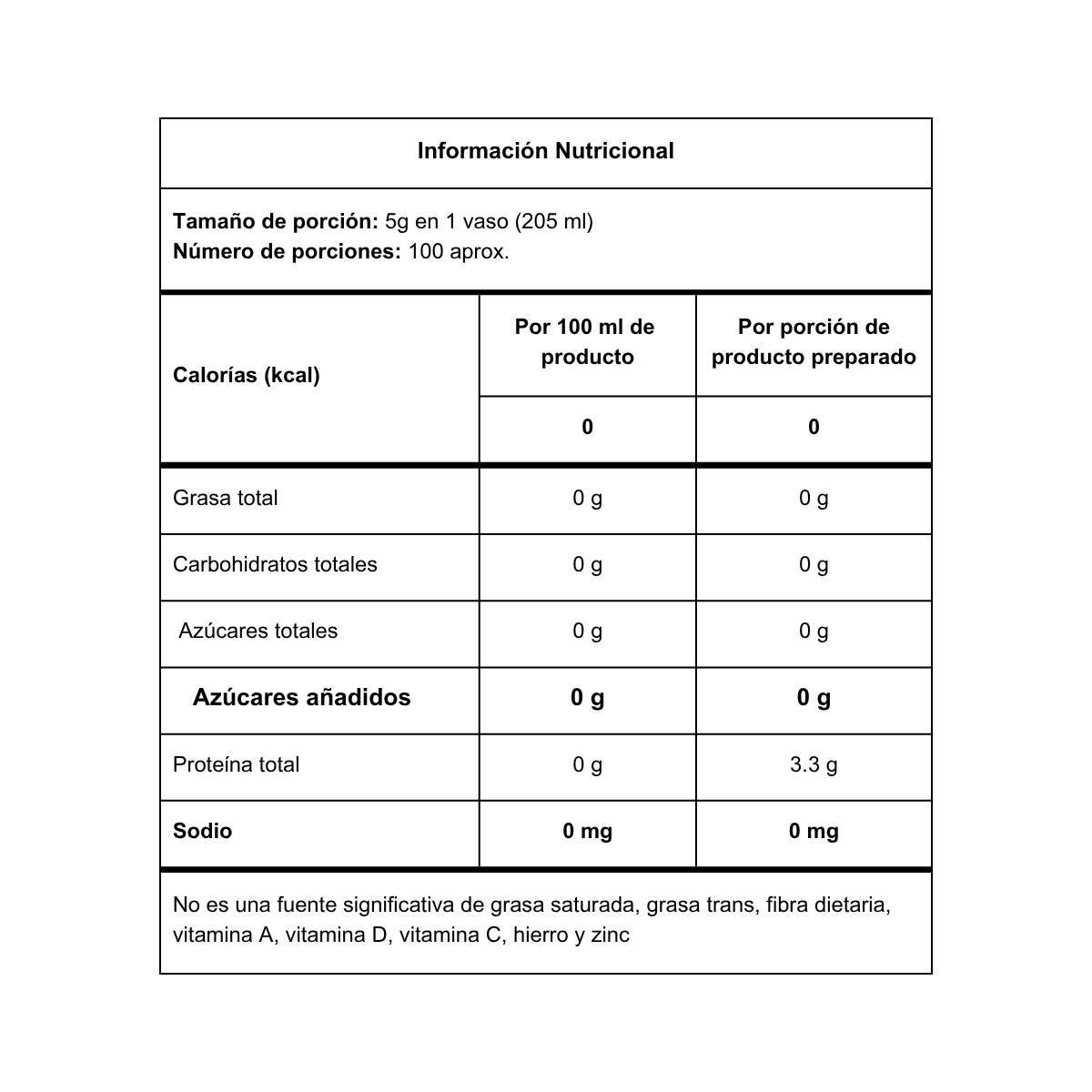 Información Nutricional

Tamaño de porción: 5g en 1 vaso (205 ml)
Número de porciones: 100 aprox.

| Calorías (kcal) | Por 100 ml de producto | Por porción de producto preparado |
|---|---|---|
| | 0 | 0 |
| Grasa total | 0 g | 0 g |
| Carbohidratos totales | 0 g | 0 g |
| Azúcares totales | 0 g | 0 g |
| Azúcares añadidos | 0 g | 0 g |
| Proteína total | 0 g | 3.3 g |
| Sodio | 0 mg | 0 mg |

No es una fuente significativa de grasa saturada, grasa trans, fibra dietaria, vitamina A, vitamina D, vitamina C, hierro y zinc